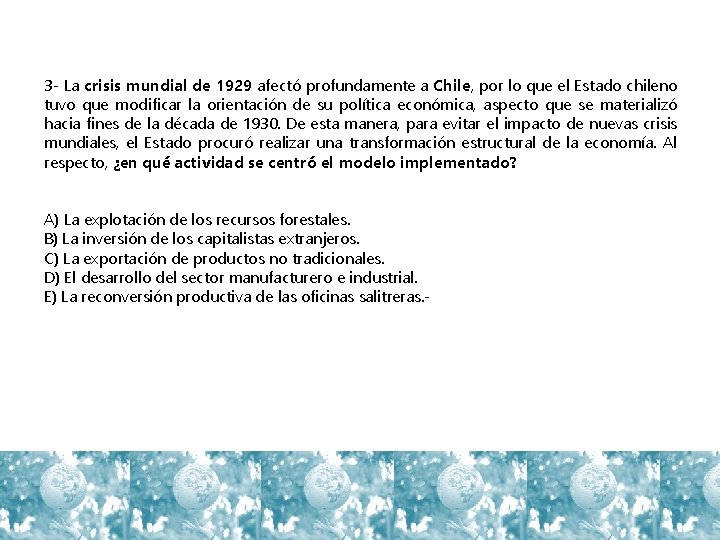 3- La crisis mundial de 1929 afectó profundamente a Chile, por lo que el Estado chileno tuvo que modificar la orientación de su política económica, aspecto que se materializó hacia fines de la década de 1930. De esta manera, para evitar el impacto de nuevas crisis mundiales, el Estado procuró realizar una transformación estructural de la economía. Al respecto, ¿en qué actividad se centró el modelo implementado?

A) La explotación de los recursos forestales.
B) La inversión de los capitalistas extranjeros.
C) La exportación de productos no tradicionales.
D) El desarrollo del sector manufacturero e industrial.
E) La reconversión productiva de las oficinas salitreras.-